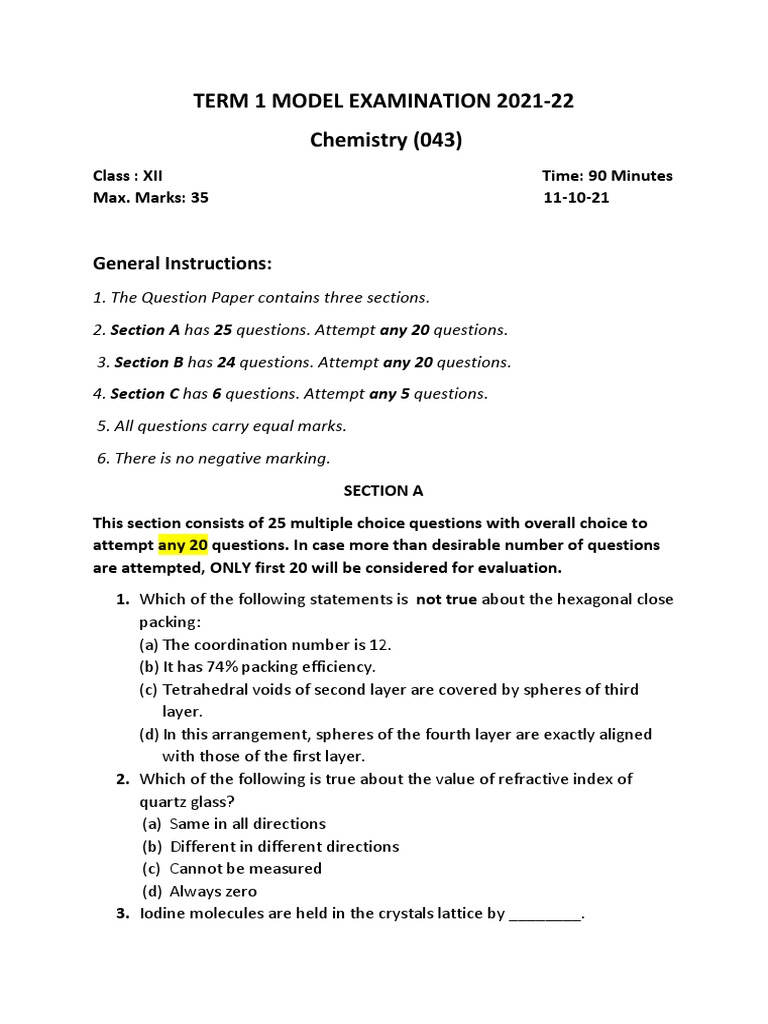 TERM 1 MODEL EXAMINATION 2021-22

Chemistry (043)

Class : XII
Time: 90 Minutes
Max. Marks: 35
11-10-21

General Instructions:

1. The Question Paper contains three sections.

2. Section A has 25 questions. Attempt any 20 questions.

3. Section B has 24 questions. Attempt any 20 questions.

4. Section C has 6 questions. Attempt any 5 questions.

5. All questions carry equal marks.

6. There is no negative marking.

SECTION A

This section consists of 25 multiple choice questions with overall choice to attempt any 20 questions. In case more than desirable number of questions are attempted, ONLY first 20 will be considered for evaluation.

1. Which of the following statements is not true about the hexagonal close packing:
(a) The coordination number is 12.
(b) It has 74% packing efficiency.
(c) Tetrahedral voids of second layer are covered by spheres of third layer.
(d) In this arrangement, spheres of the fourth layer are exactly aligned with those of the first layer.

2. Which of the following is true about the value of refractive index of quartz glass?
(a) Same in all directions
(b) Different in different directions
(c) Cannot be measured
(d) Always zero

3. Iodine molecules are held in the crystals lattice by ________.